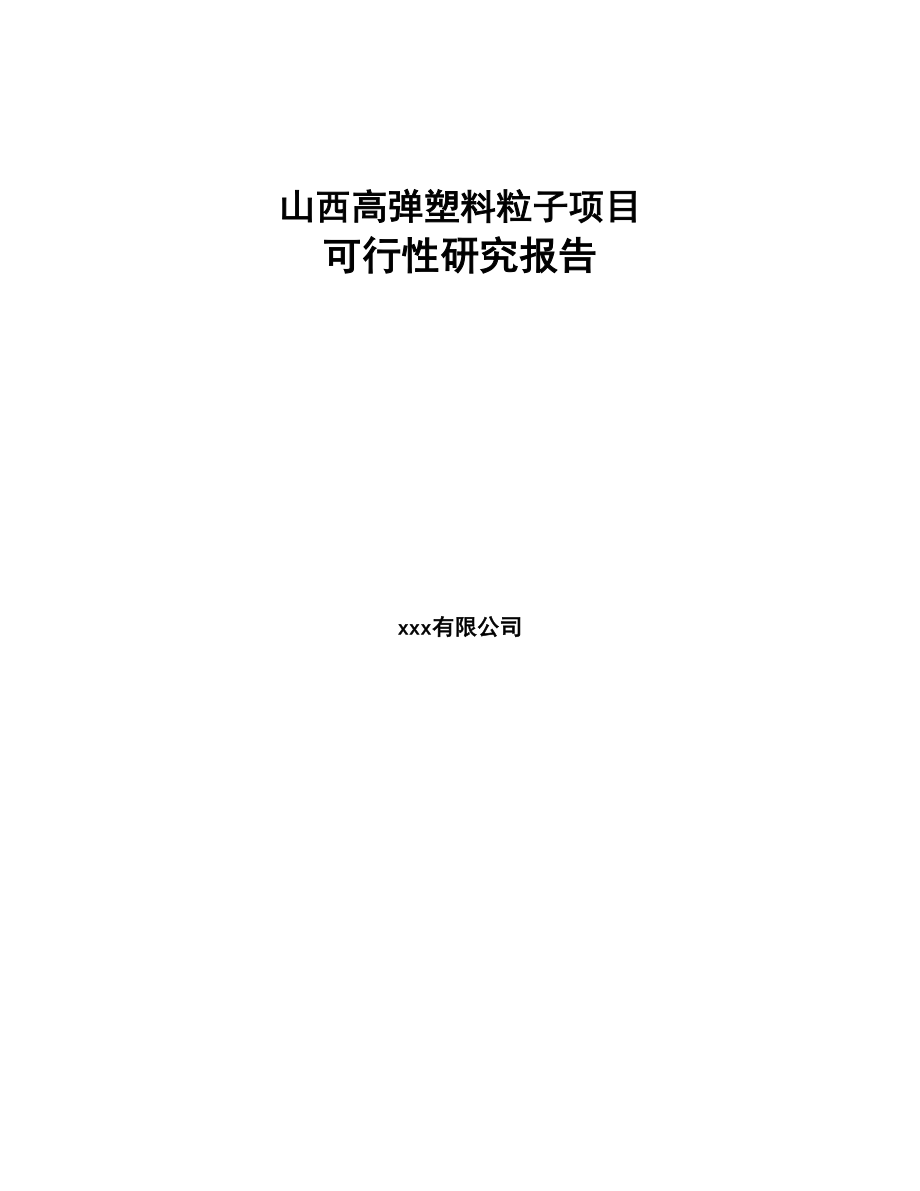 山西高弹塑料粒子项目
可行性研究报告

xxx有限公司